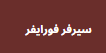 سيرفر فورايفر